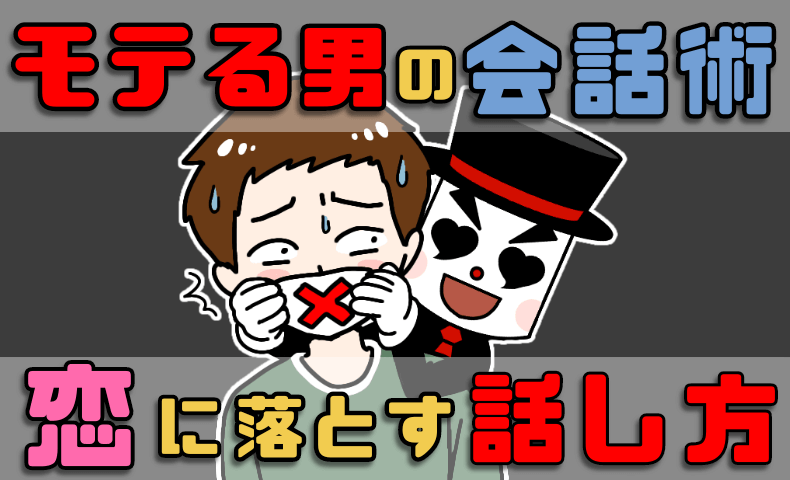 モテる男の会話術

恋に落とす話し方